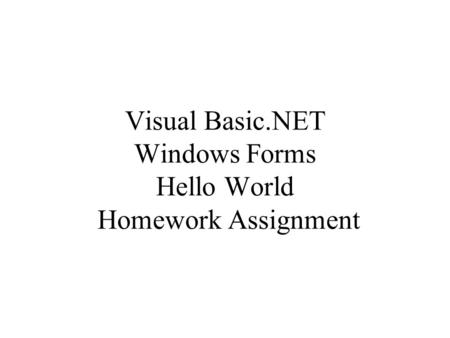 Visual Basic.NET
Windows Forms
Hello World
Homework Assignment